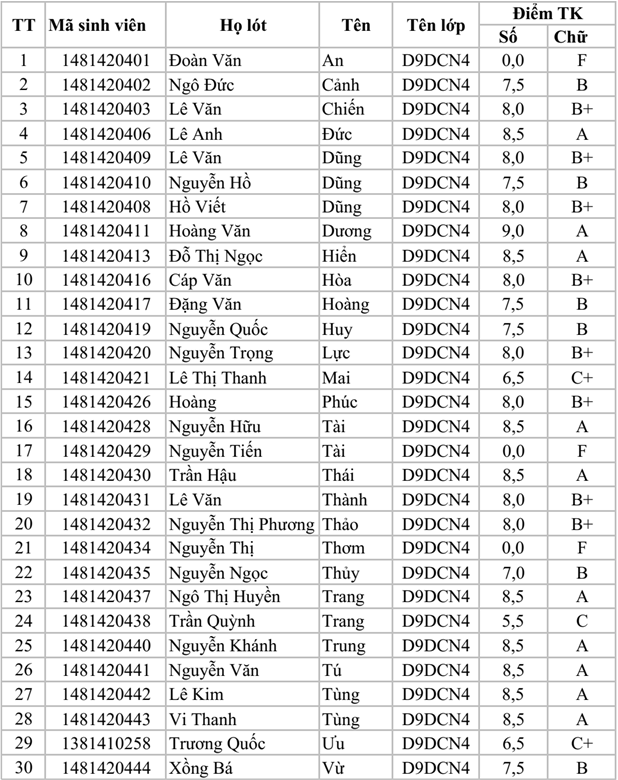 | TT | Mã sinh viên | Họ lót | Tên | Tên lớp | Điểm TK Số | Điểm TK Chữ |
|---|---|---|---|---|---|---|
| 1 | 1481420401 | Đoàn Văn | An | D9DCN4 | 0,0 | F |
| 2 | 1481420402 | Ngô Đức | Cảnh | D9DCN4 | 7,5 | B |
| 3 | 1481420403 | Lê Văn | Chiến | D9DCN4 | 8,0 | B+ |
| 4 | 1481420406 | Lê Anh | Đức | D9DCN4 | 8,5 | A |
| 5 | 1481420409 | Lê Văn | Dũng | D9DCN4 | 8,0 | B+ |
| 6 | 1481420410 | Nguyễn Hồ | Dũng | D9DCN4 | 7,5 | B |
| 7 | 1481420408 | Hồ Viết | Dũng | D9DCN4 | 8,0 | B+ |
| 8 | 1481420411 | Hoàng Văn | Dương | D9DCN4 | 9,0 | A |
| 9 | 1481420413 | Đỗ Thị Ngọc | Hiền | D9DCN4 | 8,5 | A |
| 10 | 1481420416 | Cáp Văn | Hòa | D9DCN4 | 8,0 | B+ |
| 11 | 1481420417 | Đặng Văn | Hoàng | D9DCN4 | 7,5 | B |
| 12 | 1481420419 | Nguyễn Quốc | Huy | D9DCN4 | 7,5 | B |
| 13 | 1481420420 | Nguyễn Trọng | Lực | D9DCN4 | 8,0 | B+ |
| 14 | 1481420421 | Lê Thị Thanh | Mai | D9DCN4 | 6,5 | C+ |
| 15 | 1481420426 | Hoàng | Phúc | D9DCN4 | 8,0 | B+ |
| 16 | 1481420428 | Nguyễn Hữu | Tài | D9DCN4 | 8,5 | A |
| 17 | 1481420429 | Nguyễn Tiến | Tài | D9DCN4 | 0,0 | F |
| 18 | 1481420430 | Trần Hậu | Thái | D9DCN4 | 8,5 | A |
| 19 | 1481420431 | Lê Văn | Thành | D9DCN4 | 8,0 | B+ |
| 20 | 1481420432 | Nguyễn Thị Phương | Thảo | D9DCN4 | 8,0 | B+ |
| 21 | 1481420434 | Nguyễn Thị | Thơm | D9DCN4 | 0,0 | F |
| 22 | 1481420435 | Nguyễn Ngọc | Thủy | D9DCN4 | 7,0 | B |
| 23 | 1481420437 | Ngô Thị Huyền | Trang | D9DCN4 | 8,5 | A |
| 24 | 1481420438 | Trần Quỳnh | Trang | D9DCN4 | 5,5 | C |
| 25 | 1481420440 | Nguyễn Khánh | Trung | D9DCN4 | 8,5 | A |
| 26 | 1481420441 | Nguyễn Văn | Tú | D9DCN4 | 8,5 | A |
| 27 | 1481420442 | Lê Kim | Tùng | D9DCN4 | 8,5 | A |
| 28 | 1481420443 | Vi Thanh | Tùng | D9DCN4 | 8,5 | A |
| 29 | 1381410258 | Trương Quốc | Ưu | D9DCN4 | 6,5 | C+ |
| 30 | 1481420444 | Xồng Bá | Vừ | D9DCN4 | 7,5 | B |